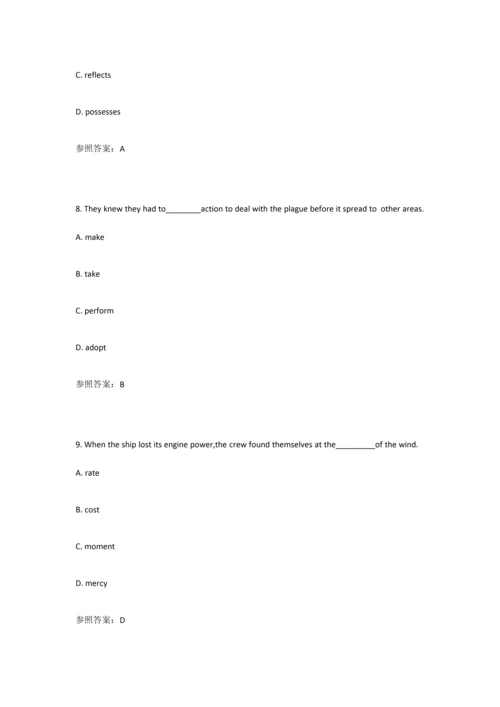 C. reflects

D. possesses

参照答案：A

8. They knew they had to________action to deal with the plague before it spread to other areas.

A. make

B. take

C. perform

D. adopt

参照答案：B

9. When the ship lost its engine power,the crew found themselves at the_________of the wind.

A. rate

B. cost

C. moment

D. mercy

参照答案：D